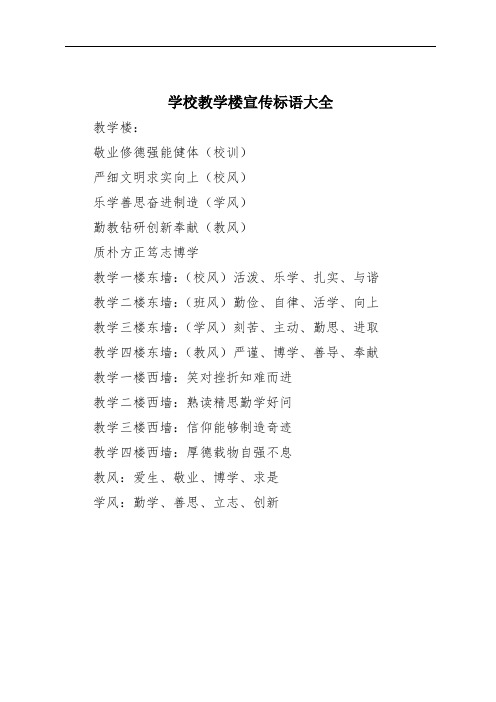 学校教学楼宣传标语大全

教学楼：

敬业修德强能健体（校训）

严细文明求实向上（校风）

乐学善思奋进制造（学风）

勤教钻研创新奉献（教风）

质朴方正笃志博学

教学一楼东墙：（校风）活泼、乐学、扎实、与谐

教学二楼东墙：（班风）勤俭、自律、活学、向上

教学三楼东墙：（学风）刻苦、主动、勤思、进取

教学四楼东墙：（教风）严谨、博学、善导、奉献

教学一楼西墙：笑对挫折知难而进

教学二楼西墙：熟读精思勤学好问

教学三楼西墙：信仰能够制造奇迹

教学四楼西墙：厚德载物自强不息

教风：爱生、敬业、博学、求是

学风：勤学、善思、立志、创新